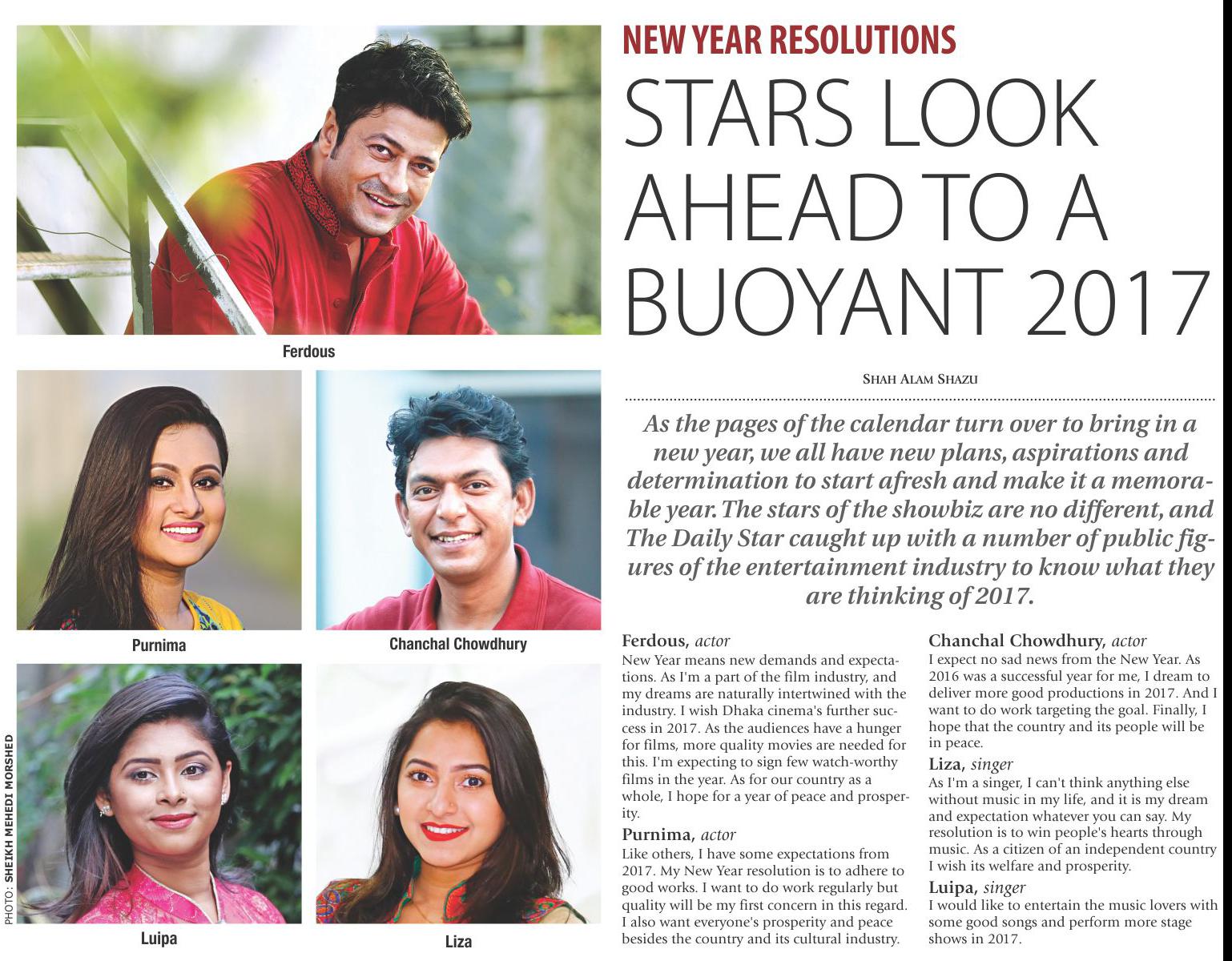 Ferdous

Purnima

Chanchal Chowdhury

PHOTO: SHEIKH MEHEDI MORSHED

Luipa

Liza

NEW YEAR RESOLUTIONS

STARS LOOK AHEAD TO A BUOYANT 2017

SHAH ALAM SHAZU

As the pages of the calendar turn over to bring in a new year, we all have new plans, aspirations and determination to start afresh and make it a memorable year. The stars of the showbiz are no different, and The Daily Star caught up with a number of public figures of the entertainment industry to know what they are thinking of 2017.

Ferdous, actor
New Year means new demands and expectations. As I'm a part of the film industry, and my dreams are naturally intertwined with the industry. I wish Dhaka cinema's further success in 2017. As the audiences have a hunger for films, more quality movies are needed for this. I'm expecting to sign few watch-worthy films in the year. As for our country as a whole, I hope for a year of peace and prosperity.

Purnima, actor
Like others, I have some expectations from 2017. My New Year resolution is to adhere to good works. I want to do work regularly but quality will be my first concern in this regard. I also want everyone's prosperity and peace besides the country and its cultural industry.

Chanchal Chowdhury, actor
I expect no sad news from the New Year. As 2016 was a successful year for me, I dream to deliver more good productions in 2017. And I want to do work targeting the goal. Finally, I hope that the country and its people will be in peace.

Liza, singer
As I'm a singer, I can't think anything else without music in my life, and it is my dream and expectation whatever you can say. My resolution is to win people's hearts through music. As a citizen of an independent country I wish its welfare and prosperity.

Luipa, singer
I would like to entertain the music lovers with some good songs and perform more stage shows in 2017.